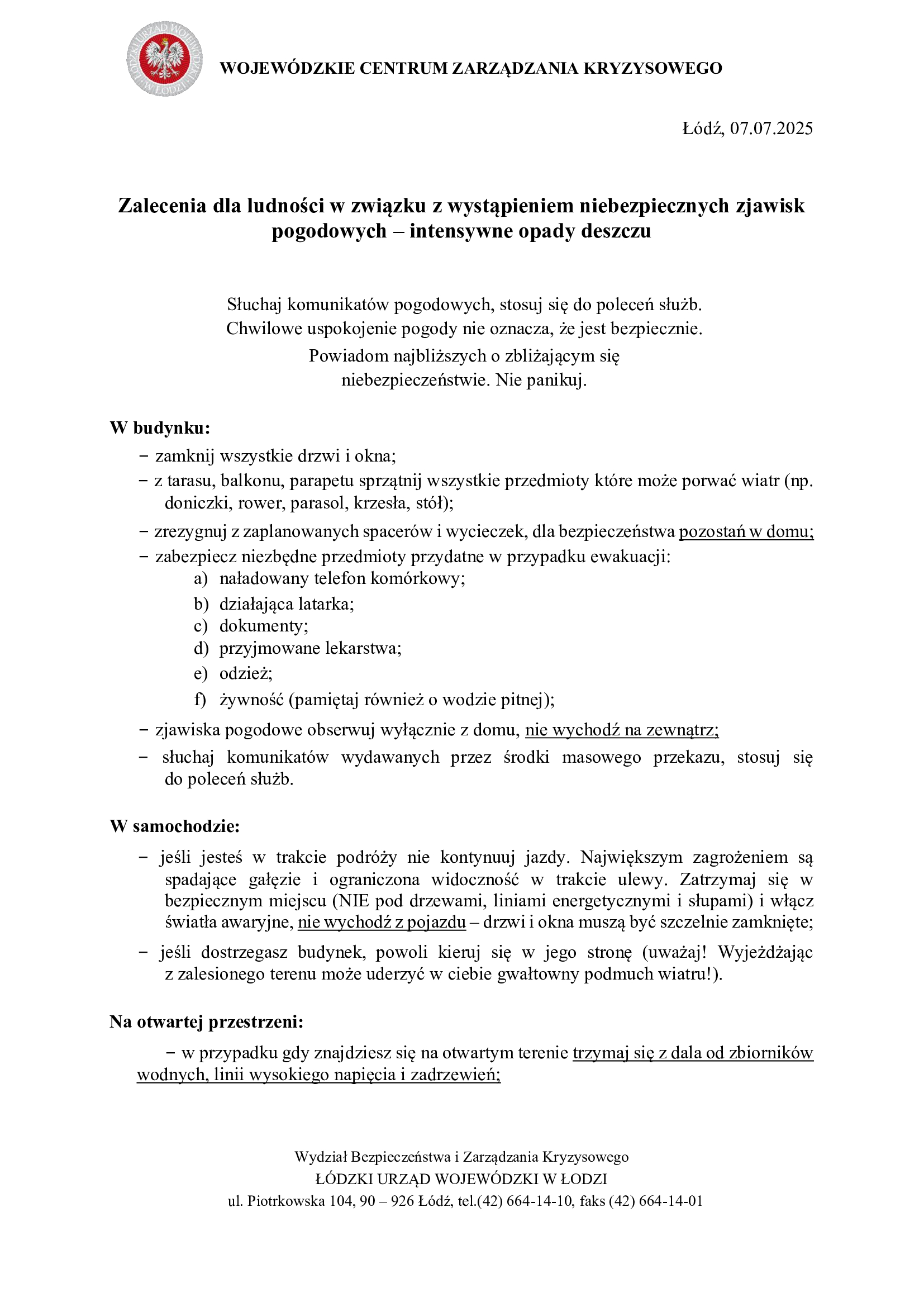 ŁÓDZKI URZĄD WOJEWÓDZKI W ŁODZI

WOJEWÓDZKIE CENTRUM ZARZĄDZANIA KRYZYSOWEGO

Łódź, 07.07.2025

Zalecenia dla ludności w związku z wystąpieniem niebezpiecznych zjawisk pogodowych – intensywne opady deszczu

Słuchaj komunikatów pogodowych, stosuj się do poleceń służb.
Chwilowe uspokojenie pogody nie oznacza, że jest bezpiecznie.
Powiadom najbliższych o zbliżającym się niebezpieczeństwie. Nie panikuj.

W budynku:
− zamknij wszystkie drzwi i okna;
− z tarasu, balkonu, parapetu sprzątnij wszystkie przedmioty które może porwać wiatr (np. doniczki, rower, parasol, krzesła, stół);
− zrezygnuj z zaplanowanych spacerów i wycieczek, dla bezpieczeństwa pozostań w domu;
− zabezpiecz niezbędne przedmioty przydatne w przypadku ewakuacji:
a) naładowany telefon komórkowy;
b) działająca latarka;
c) dokumenty;
d) przyjmowane lekarstwa;
e) odzież;
f) żywność (pamiętaj również o wodzie pitnej);
− zjawiska pogodowe obserwuj wyłącznie z domu, nie wychodź na zewnątrz;
− słuchaj komunikatów wydawanych przez środki masowego przekazu, stosuj się do poleceń służb.

W samochodzie:
− jeśli jesteś w trakcie podróży nie kontynuuj jazdy. Największym zagrożeniem są spadające gałęzie i ograniczona widoczność w trakcie ulewy. Zatrzymaj się w bezpiecznym miejscu (NIE pod drzewami, liniami energetycznymi i słupami) i włącz światła awaryjne, nie wychodź z pojazdu – drzwi i okna muszą być szczelnie zamknięte;
− jeśli dostrzegasz budynek, powoli kieruj się w jego stronę (uważaj! Wyjeżdżając z zalesionego terenu może uderzyć w ciebie gwałtowny podmuch wiatru!).

Na otwartej przestrzeni:
− w przypadku gdy znajdziesz się na otwartym terenie trzymaj się z dala od zbiorników wodnych, linii wysokiego napięcia i zadrzewień;

Wydział Bezpieczeństwa i Zarządzania Kryzysowego
ŁÓDZKI URZĄD WOJEWÓDZKI W ŁODZI
ul. Piotrkowska 104, 90 – 926 Łódź, tel.(42) 664-14-10, faks (42) 664-14-01